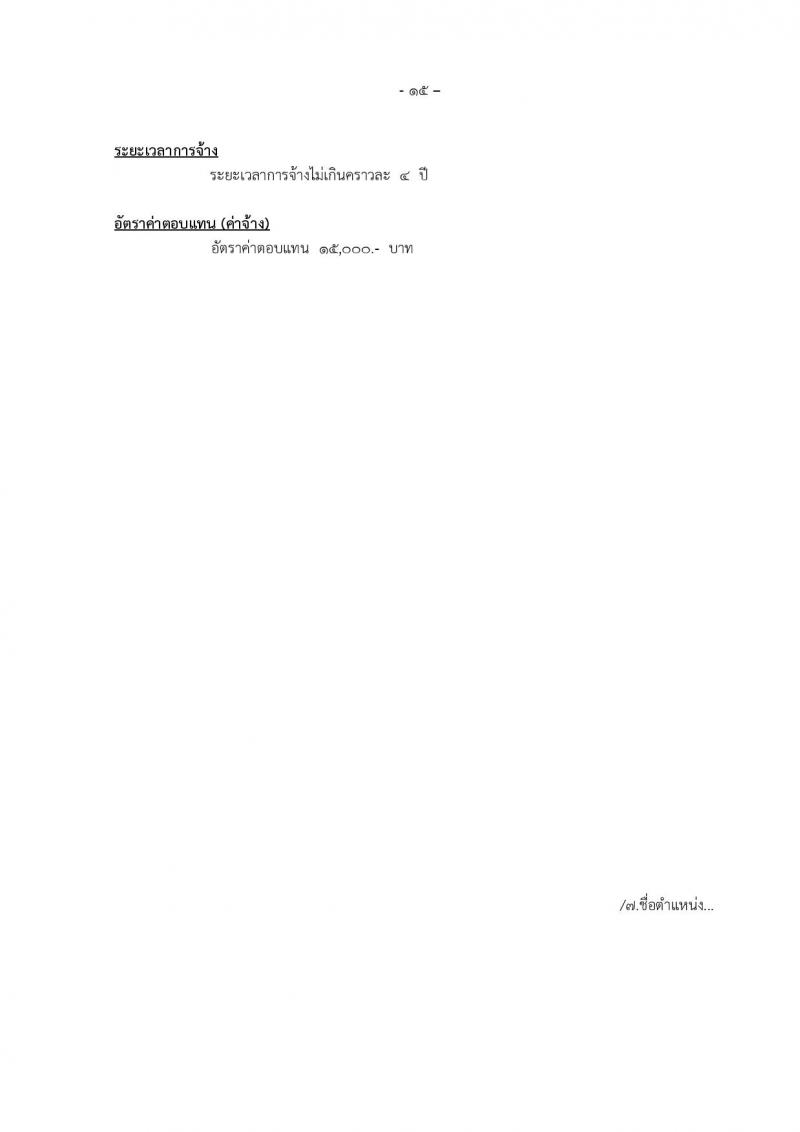 - ๑๕ –

ระยะเวลาการจ้าง

ระยะเวลาการจ้างไม่เกินคราวละ ๔ ปี

อัตราค่าตอบแทน (ค่าจ้าง)

อัตราค่าตอบแทน ๑๕,๐๐๐.- บาท

/๗.ชื่อตำแหน่ง...